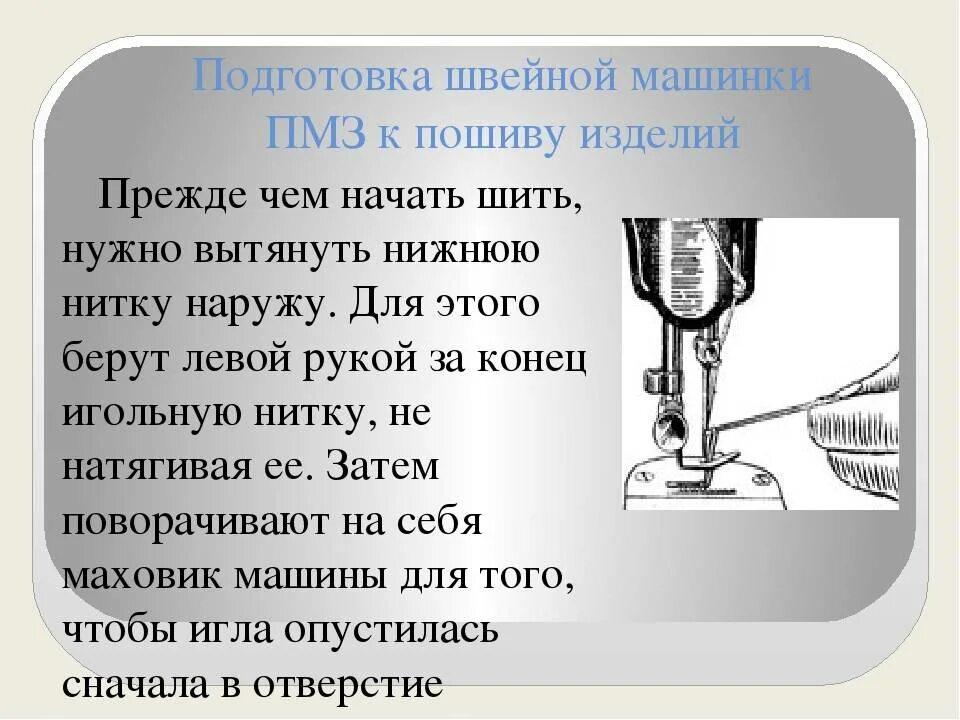 Подготовка швейной машинки ПМЗ к пошиву изделий

Прежде чем начать шить, нужно вытянуть нижнюю нитку наружу. Для этого берут левой рукой за конец игольную нитку, не натягивая ее. Затем поворачивают на себя маховик машины для того, чтобы игла опустилась сначала в отверстие